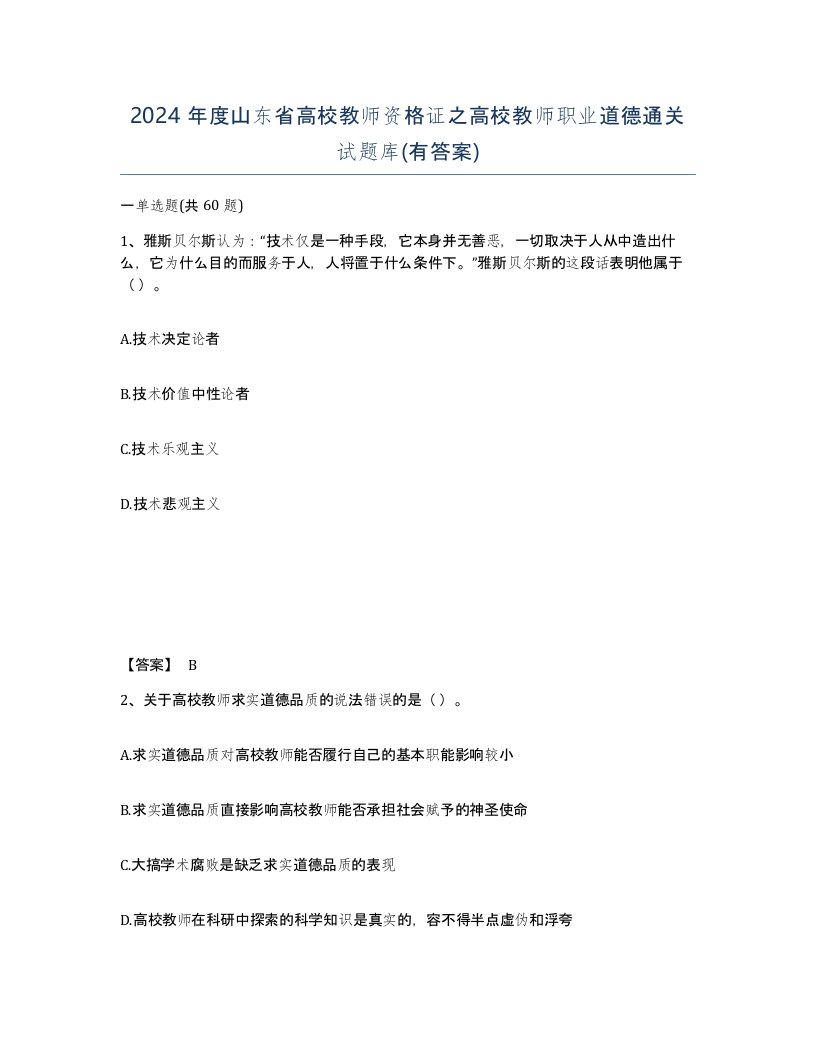 2024 年度山东省高校教师资格证之高校教师职业道德通关试题库(有答案)

一单选题(共 60 题)

1、雅斯贝尔斯认为：“技术仅是一种手段，它本身并无善恶，一切取决于人从中造出什么，它为什么目的而服务于人，人将置于什么条件下。”雅斯贝尔斯的这段话表明他属于（）。

A.技术决定论者

B.技术价值中性论者

C.技术乐观主义

D.技术悲观主义

【答案】 B

2、关于高校教师求实道德品质的说法错误的是（）。

A.求实道德品质对高校教师能否履行自己的基本职能影响较小

B.求实道德品质直接影响高校教师能否承担社会赋予的神圣使命

C.大搞学术腐败是缺乏求实道德品质的表现

D.高校教师在科研中探索的科学知识是真实的，容不得半点虚伪和浮夸